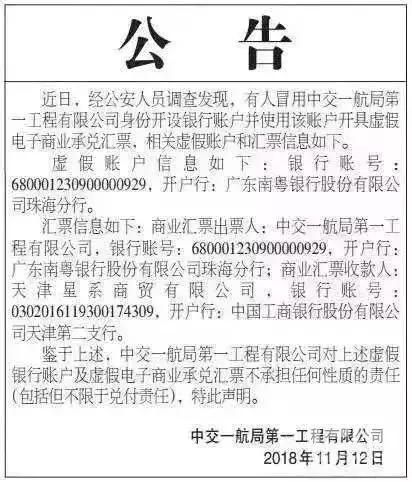 公告

近日，经公安人员调查发现，有人冒用中交一航局第一工程有限公司身份开设银行账户并使用该账户开具虚假电子商业承兑汇票，相关虚假账户和汇票信息如下。

虚假账户信息如下：银行账号：680001230900000929，开户行：广东南粤银行股份有限公司珠海分行。

汇票信息如下：商业汇票出票人：中交一航局第一工程有限公司，银行账号：680001230900000929，开户行：广东南粤银行股份有限公司珠海分行；商业汇票收款人：天津星系商贸有限公司，银行账号：0302016119300174309，开户行：中国工商银行股份有限公司天津第二支行。

鉴于上述，中交一航局第一工程有限公司对上述虚假银行账户及虚假电子商业承兑汇票不承担任何性质的责任(包括但不限于兑付责任)，特此声明。

中交一航局第一工程有限公司
2018年11月12日